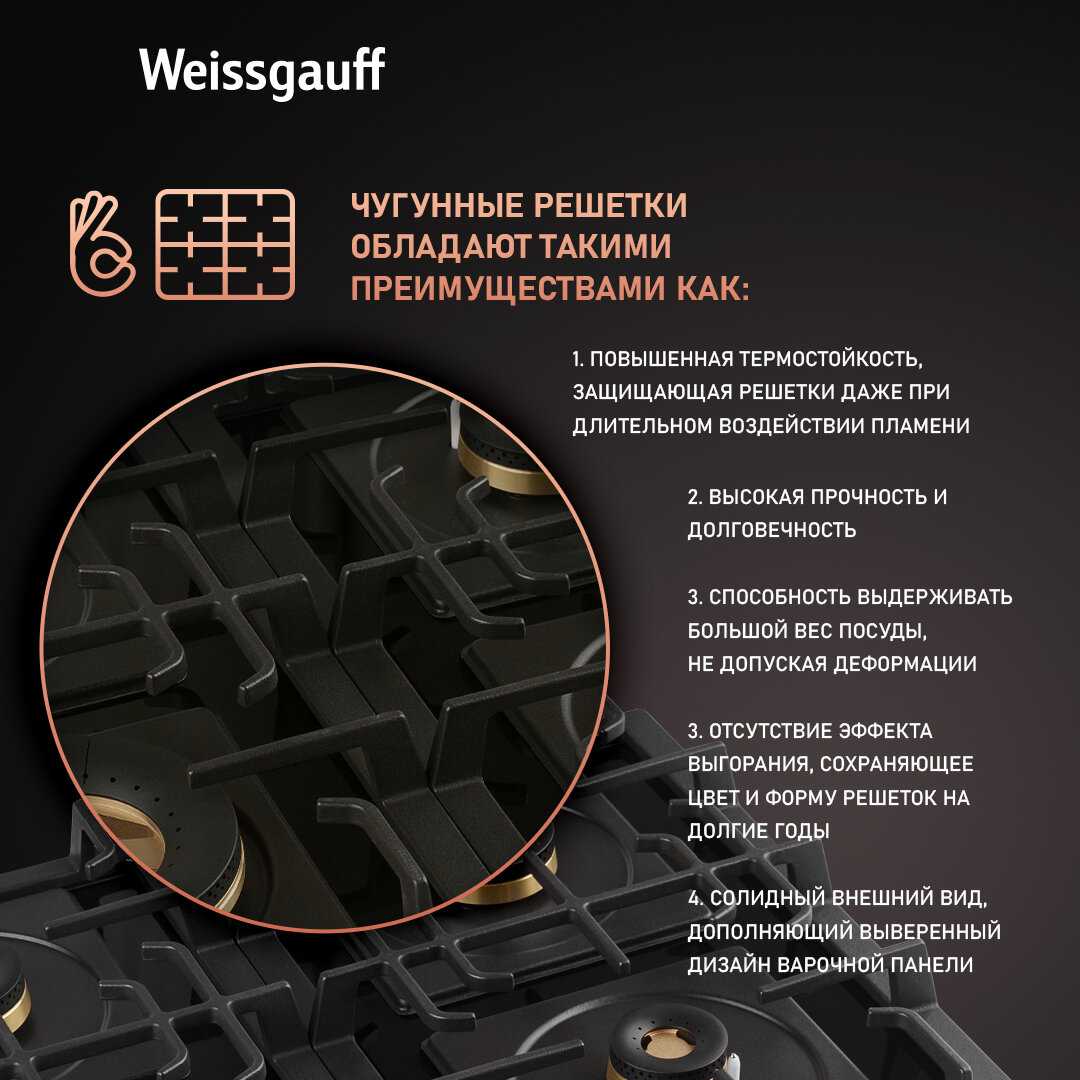 Weissgauff

ЧУГУННЫЕ РЕШЕТКИ ОБЛАДАЮТ ТАКИМИ ПРЕИМУЩЕСТВАМИ КАК:

1. ПОВЫШЕННАЯ ТЕРМОСТОЙКОСТЬ, ЗАЩИЩАЮЩАЯ РЕШЕТКИ ДАЖЕ ПРИ ДЛИТЕЛЬНОМ ВОЗДЕЙСТВИИ ПЛАМЕНИ

2. ВЫСОКАЯ ПРОЧНОСТЬ И ДОЛГОВЕЧНОСТЬ

3. СПОСОБНОСТЬ ВЫДЕРЖИВАТЬ БОЛЬШОЙ ВЕС ПОСУДЫ, НЕ ДОПУСКАЯ ДЕФОРМАЦИИ

3. ОТСУТСТВИЕ ЭФФЕКТА ВЫГОРАНИЯ, СОХРАНЯЮЩЕЕ ЦВЕТ И ФОРМУ РЕШЕТОК НА ДОЛГИЕ ГОДЫ

4. СОЛИДНЫЙ ВНЕШНИЙ ВИД, ДОПОЛНЯЮЩИЙ ВЫВЕРЕННЫЙ ДИЗАЙН ВАРОЧНОЙ ПАНЕЛИ